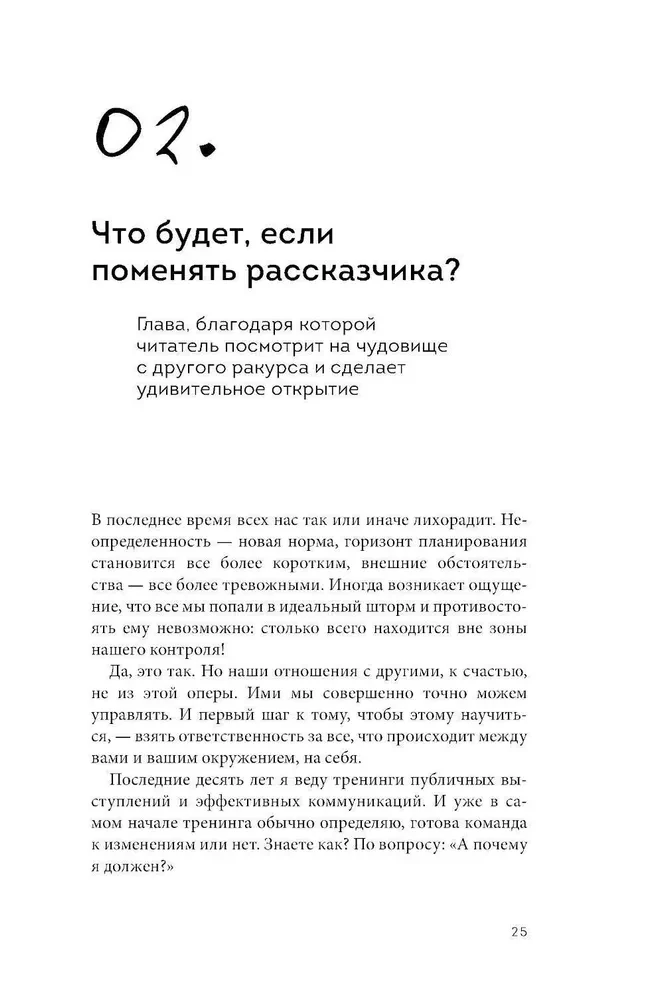 02.

Что будет, если поменять рассказчика?

Глава, благодаря которой читатель посмотрит на чудовище с другого ракурса и сделает удивительное открытие

В последнее время всех нас так или иначе лихорадит. Неопределенность — новая норма, горизонт планирования становится все более коротким, внешние обстоятельства — все более тревожными. Иногда возникает ощущение, что все мы попали в идеальный шторм и противостоять ему невозможно: столько всего находится вне зоны нашего контроля!

Да, это так. Но наши отношения с другими, к счастью, не из этой оперы. Ими мы совершенно точно можем управлять. И первый шаг к тому, чтобы этому научиться, — взять ответственность за все, что происходит между вами и вашим окружением, на себя.

Последние десять лет я веду тренинги публичных выступлений и эффективных коммуникаций. И уже в самом начале тренинга обычно определяю, готова команда к изменениям или нет. Знаете как? По вопросу: «А почему я должен?»

25